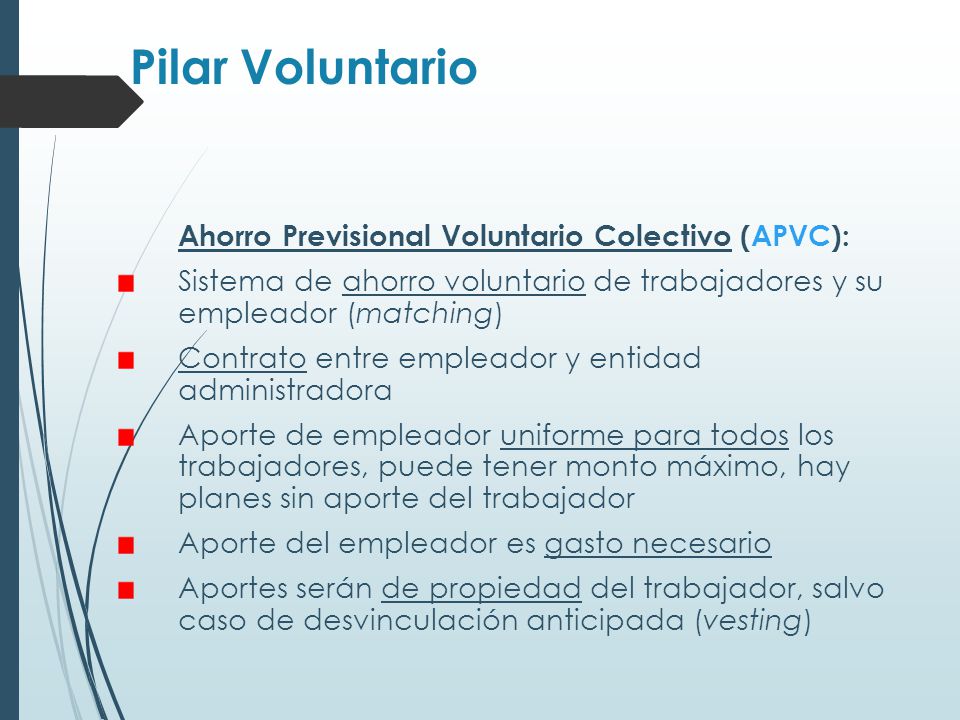 Pilar Voluntario

Ahorro Previsional Voluntario Colectivo (APVC):

Sistema de ahorro voluntario de trabajadores y su empleador (matching)

Contrato entre empleador y entidad administradora

Aporte de empleador uniforme para todos los trabajadores, puede tener monto máximo, hay planes sin aporte del trabajador

Aporte del empleador es gasto necesario

Aportes serán de propiedad del trabajador, salvo caso de desvinculación anticipada (vesting)